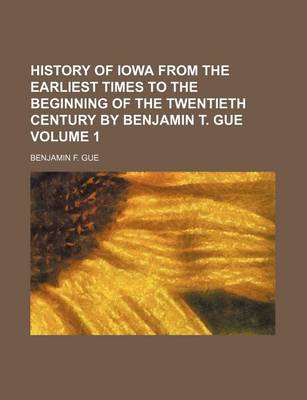 HISTORY OF IOWA FROM THE EARLIEST TIMES TO THE BEGINNING OF THE TWENTIETH CENTURY BY BENJAMIN T. GUE VOLUME 1

BENJAMIN F. GUE